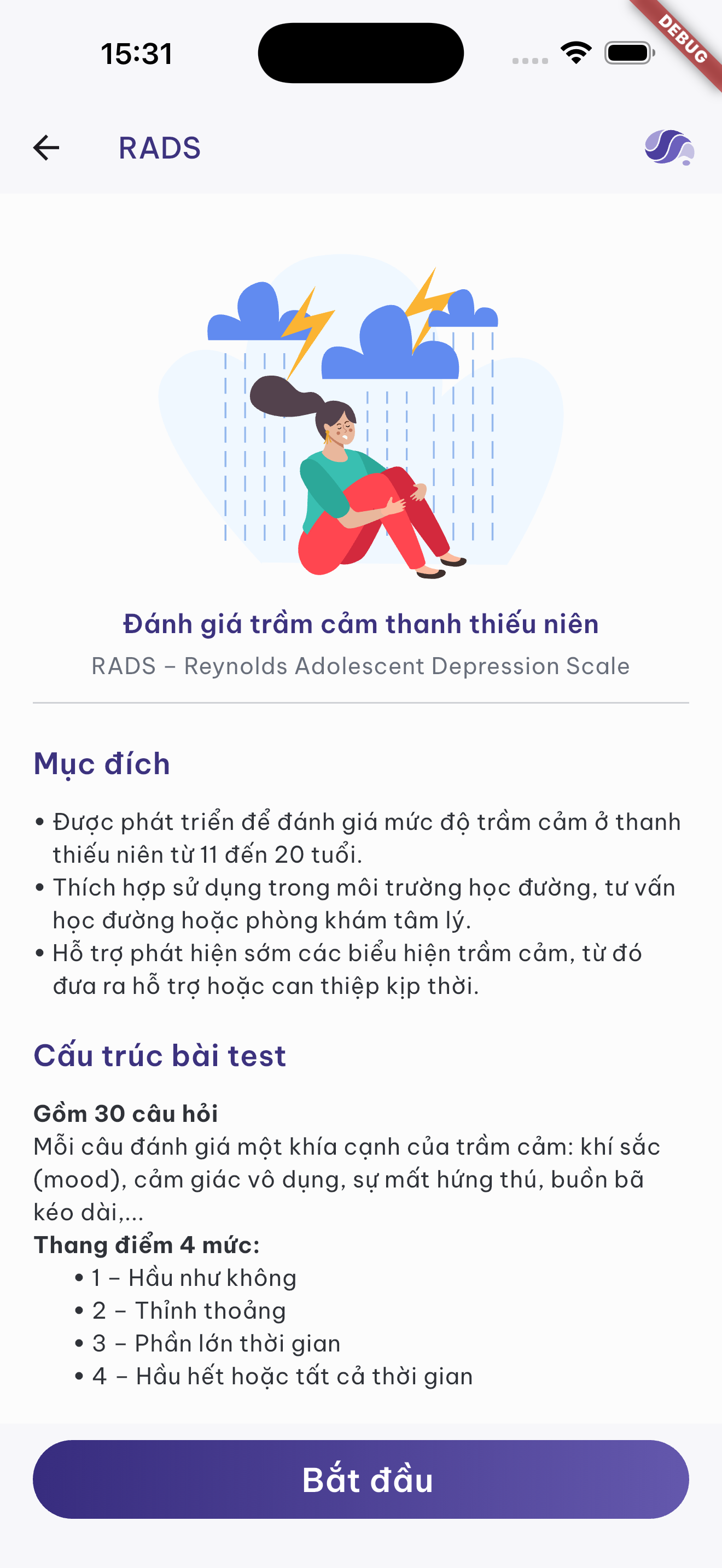 15:31

DEBUG

RADS

Đánh giá trầm cảm thanh thiếu niên
RADS – Reynolds Adolescent Depression Scale

Mục đích

• Được phát triển để đánh giá mức độ trầm cảm ở thanh thiếu niên từ 11 đến 20 tuổi.
• Thích hợp sử dụng trong môi trường học đường, tư vấn học đường hoặc phòng khám tâm lý.
• Hỗ trợ phát hiện sớm các biểu hiện trầm cảm, từ đó đưa ra hỗ trợ hoặc can thiệp kịp thời.

Cấu trúc bài test

Gồm 30 câu hỏi
Mỗi câu đánh giá một khía cạnh của trầm cảm: khí sắc (mood), cảm giác vô dụng, sự mất hứng thú, buồn bã kéo dài,...
Thang điểm 4 mức:
• 1 – Hầu như không
• 2 – Thỉnh thoảng
• 3 – Phần lớn thời gian
• 4 – Hầu hết hoặc tất cả thời gian

Bắt đầu